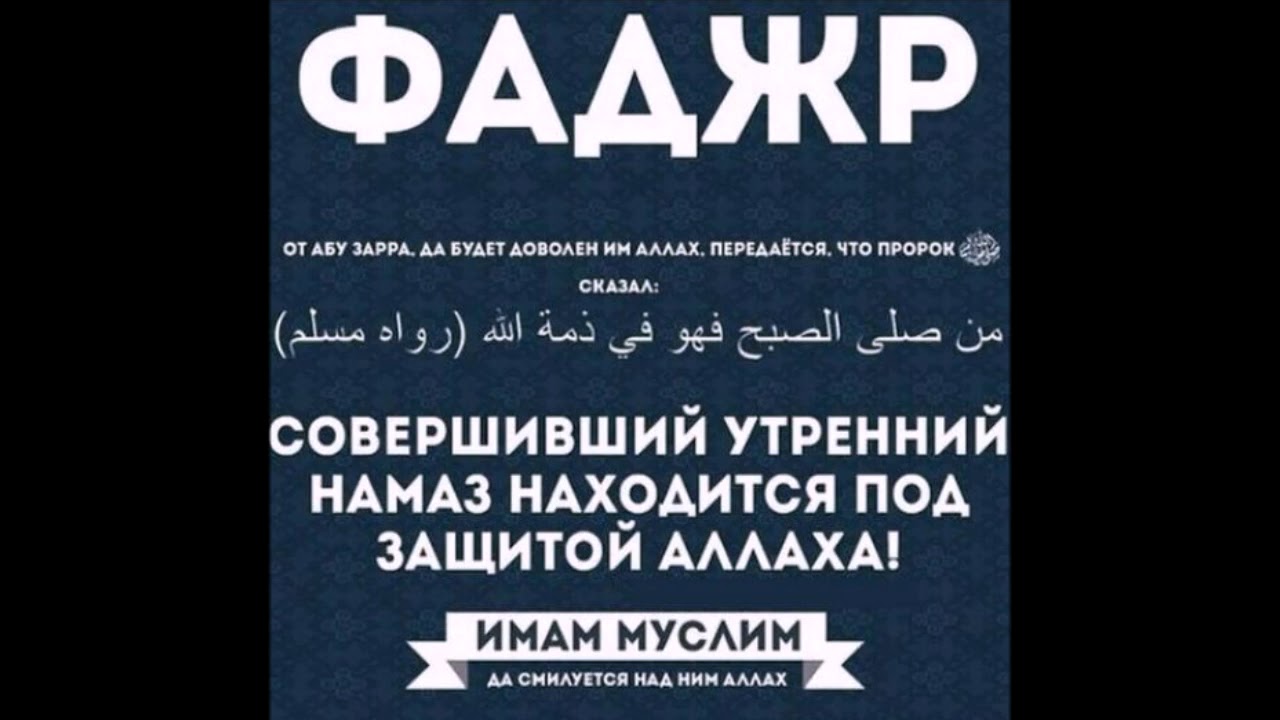 ФАДЖР

ОТ АБУ ЗАРРА, ДА БУДЕТ ДОВОЛЕН ИМ АЛЛАХ, ПЕРЕДАЁТСЯ, ЧТО ПРОРОК ﷺ СКАЗАЛ:

من صلى الصبح فهو في ذمة الله (رواه مسلم)

СОВЕРШИВШИЙ УТРЕННИЙ НАМАЗ НАХОДИТСЯ ПОД ЗАЩИТОЙ АЛЛАХА!

ИМАМ МУСЛИМ
ДА СМИЛУЕТСЯ НАД НИМ АЛЛАХ